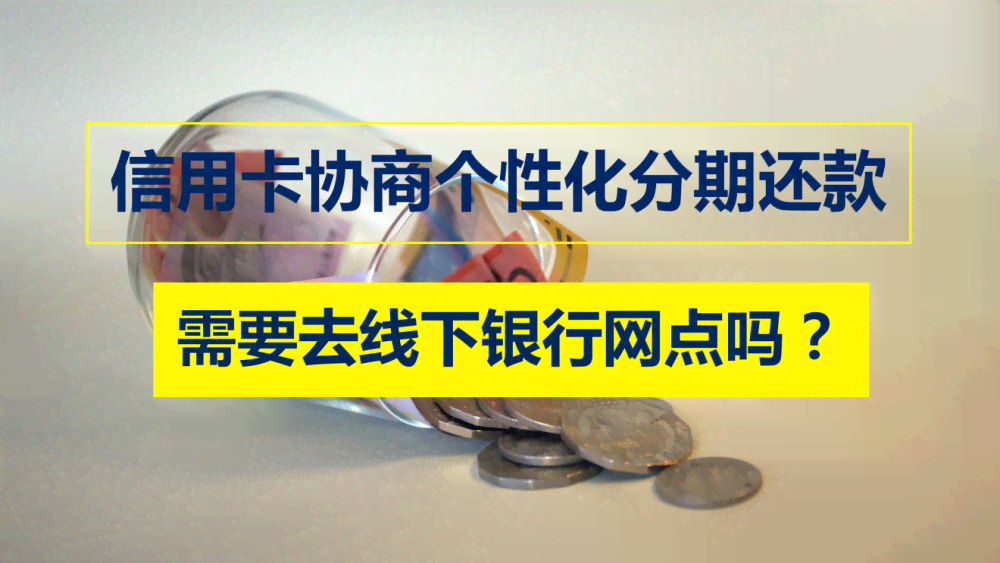 信用卡协商个性化分期还款

需要去线下银行网点吗？